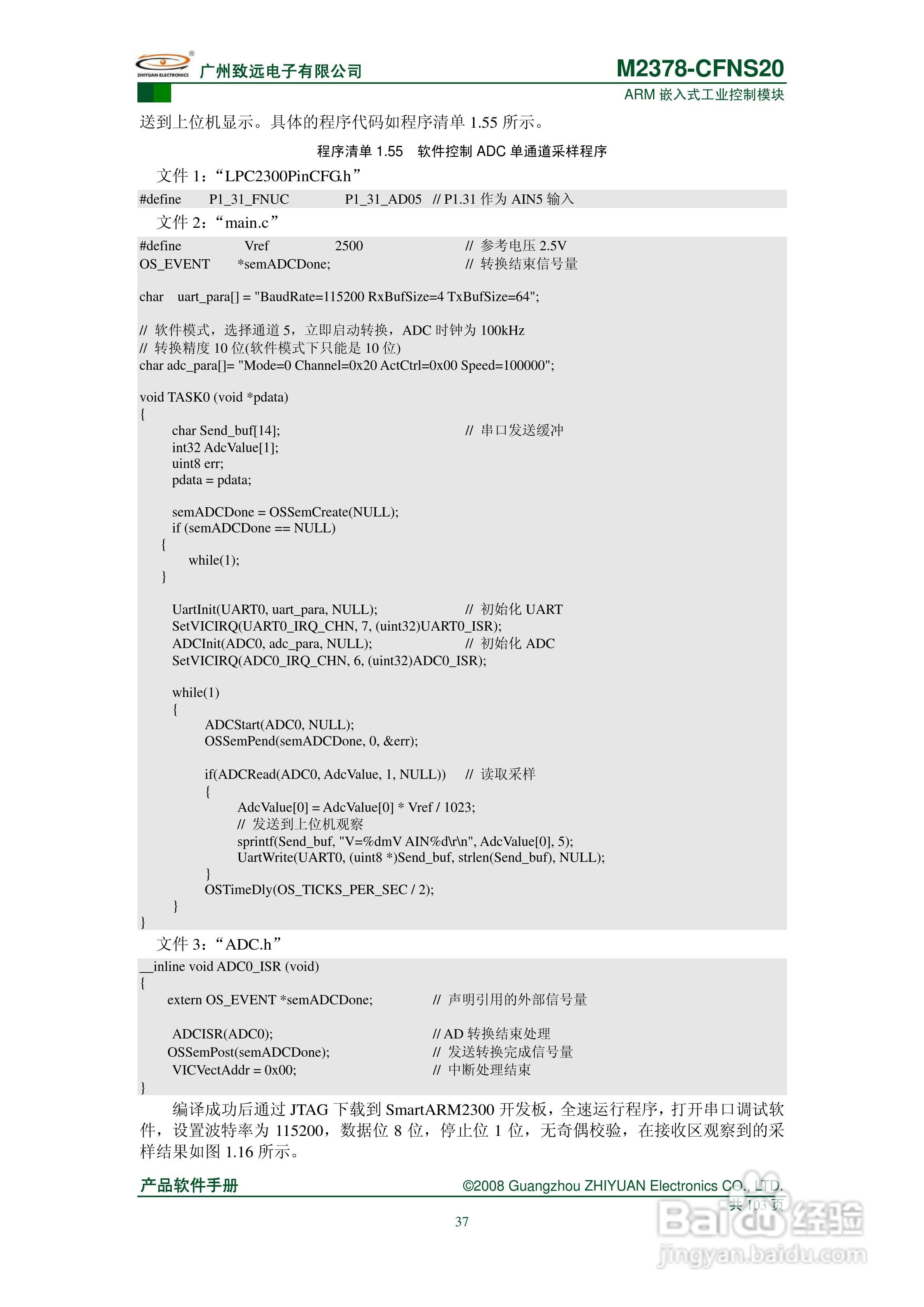 ZHIYUAN ELECTRONICS 广州致远电子有限公司

M2378-CFNS20
ARM 嵌入式工业控制模块

送到上位机显示。具体的程序代码如程序清单 1.55 所示。

程序清单 1.55 软件控制 ADC 单通道采样程序

文件 1：“LPC2300PinCFG.h”

#define P1_31_FNUC P1_31_AD05 // P1.31 作为 AIN5 输入

文件 2：“main.c”

#define Vref 2500 // 参考电压 2.5V
OS_EVENT *semADCDone; // 转换结束信号量

char uart_para[] = "BaudRate=115200 RxBufSize=4 TxBufSize=64";

// 软件模式，选择通道 5，立即启动转换，ADC 时钟为 100kHz
// 转换精度 10 位(软件模式下只能是 10 位)
char adc_para[]= "Mode=0 Channel=0x20 ActCtrl=0x00 Speed=100000";

void TASK0 (void *pdata)
{
char Send_buf[14]; // 串口发送缓冲
int32 AdcValue[1];
uint8 err;
pdata = pdata;

semADCDone = OSSemCreate(NULL);
if (semADCDone == NULL)
{
while(1);
}

UartInit(UART0, uart_para, NULL); // 初始化 UART
SetVICIRQ(UART0_IRQ_CHN, 7, (uint32)UART0_ISR);
ADCInit(ADC0, adc_para, NULL); // 初始化 ADC
SetVICIRQ(ADC0_IRQ_CHN, 6, (uint32)ADC0_ISR);

while(1)
{
ADCStart(ADC0, NULL);
OSSemPend(semADCDone, 0, &err);

if(ADCRead(ADC0, AdcValue, 1, NULL)) // 读取采样
{
AdcValue[0] = AdcValue[0] * Vref / 1023;
// 发送到上位机观察
sprintf(Send_buf, "V=%dmV AIN%d\r\n", AdcValue[0], 5);
UartWrite(UART0, (uint8 *)Send_buf, strlen(Send_buf), NULL);
}
OSTimeDly(OS_TICKS_PER_SEC / 2);
}
}

文件 3：“ADC.h”

__inline void ADC0_ISR (void)
{
extern OS_EVENT *semADCDone; // 声明引用的外部信号量

ADCISR(ADC0); // AD 转换结束处理
OSSemPost(semADCDone); // 发送转换完成信号量
VICVectAddr = 0x00; // 中断处理结束
}

编译成功后通过 JTAG 下载到 SmartARM2300 开发板，全速运行程序，打开串口调试软件，设置波特率为 115200，数据位 8 位，停止位 1 位，无奇偶校验，在接收区观察到的采样结果如图 1.16 所示。

产品软件手册 ©2008 Guangzhou ZHIYUAN Electronics CO., LTD.
共 103 页

37

Baidu 经验
jingyan.baidu.com